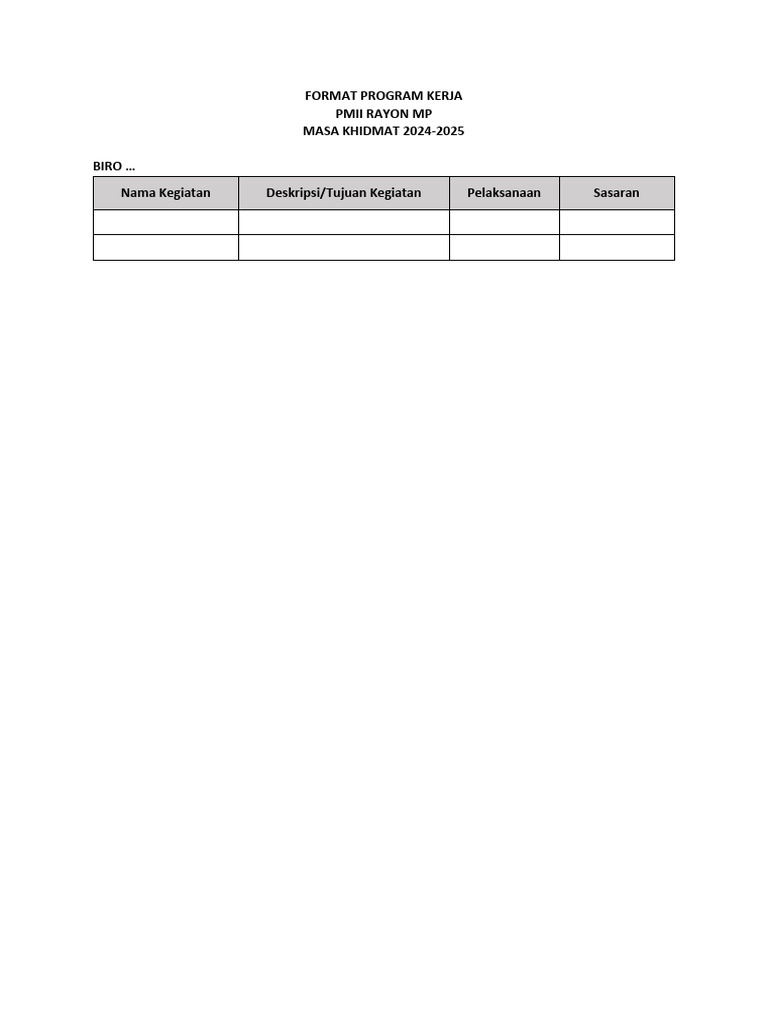 FORMAT PROGRAM KERJA
PMII RAYON MP
MASA KHIDMAT 2024-2025

BIRO ...

| Nama Kegiatan | Deskripsi/Tujuan Kegiatan | Pelaksanaan | Sasaran |
|---|---|---|---|
| | | | |
| | | | |